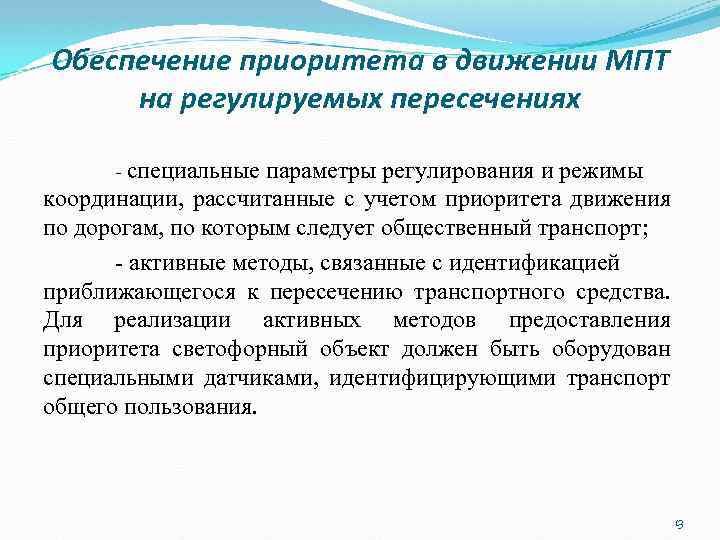 Обеспечение приоритета в движении МПТ на регулируемых пересечениях

- специальные параметры регулирования и режимы координации, рассчитанные с учетом приоритета движения по дорогам, по которым следует общественный транспорт;

- активные методы, связанные с идентификацией приближающегося к пересечению транспортного средства. Для реализации активных методов предоставления приоритета светофорный объект должен быть оборудован специальными датчиками, идентифицирующими транспорт общего пользования.

9